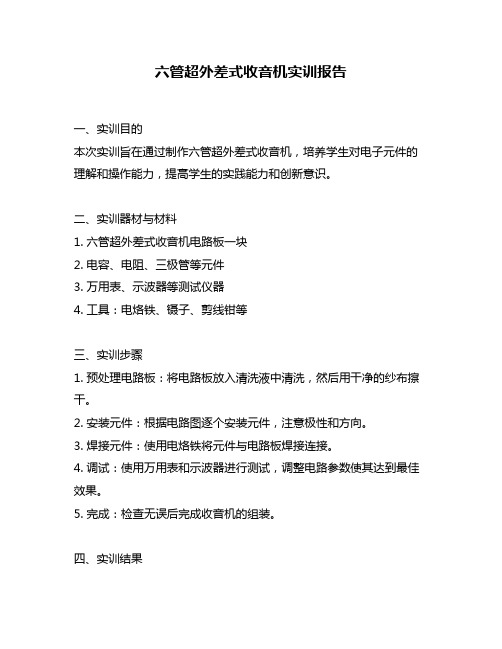 六管超外差式收音机实训报告

一、实训目的

本次实训旨在通过制作六管超外差式收音机，培养学生对电子元件的理解和操作能力，提高学生的实践能力和创新意识。

二、实训器材与材料

1. 六管超外差式收音机电路板一块

2. 电容、电阻、三极管等元件

3. 万用表、示波器等测试仪器

4. 工具：电烙铁、镊子、剪线钳等

三、实训步骤

1. 预处理电路板：将电路板放入清洗液中清洗，然后用干净的纱布擦干。

2. 安装元件：根据电路图逐个安装元件，注意极性和方向。

3. 焊接元件：使用电烙铁将元件与电路板焊接连接。

4. 调试：使用万用表和示波器进行测试，调整电路参数使其达到最佳效果。

5. 完成：检查无误后完成收音机的组装。

四、实训结果